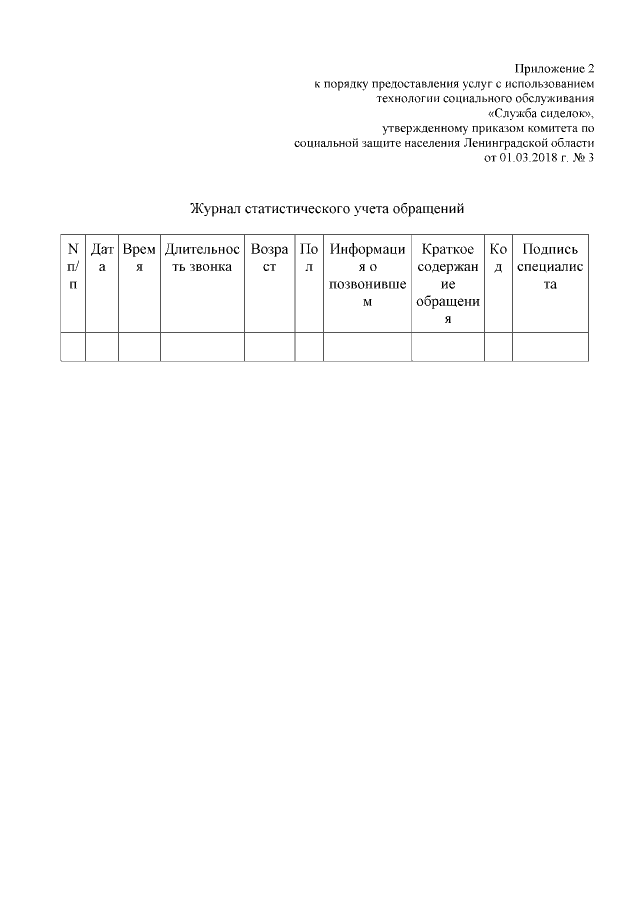 Приложение 2
к порядку предоставления услуг с использованием технологии социального обслуживания «Служба сиделок», утвержденному приказом комитета по социальной защите населения Ленинградской области от 01.03.2018 г. № 3

Журнал статистического учета обращений

| N п/п | Дата | Время | Длительность звонка | Возраст | Пол | Информация о позвонившем | Краткое содержание обращения | Код | Подпись специалиста |
|---|---|---|---|---|---|---|---|---|---|
| | | | | | | | | | |